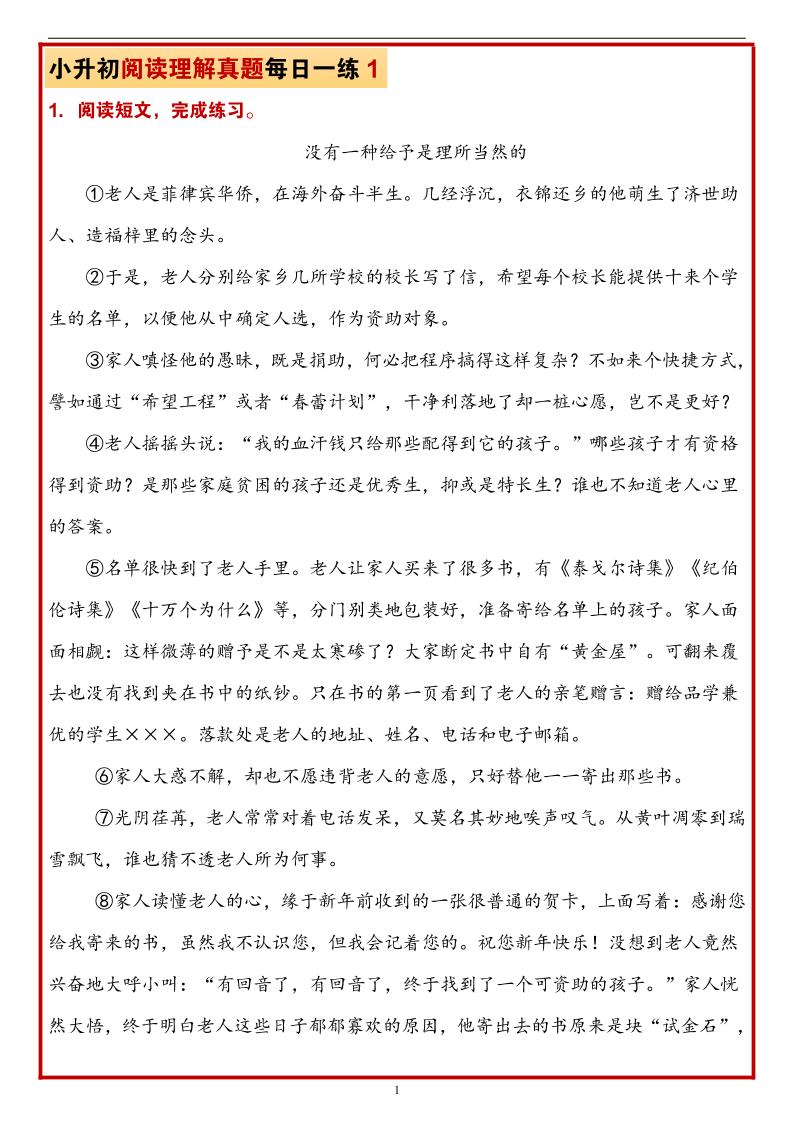 小升初阅读理解真题每日一练 1

1. 阅读短文，完成练习。

没有一种给予是理所当然的

①老人是菲律宾华侨，在海外奋斗半生。几经浮沉，衣锦还乡的他萌生了济世助人、造福梓里的念头。

②于是，老人分别给家乡几所学校的校长写了信，希望每个校长能提供十来个学生的名单，以便他从中确定人选，作为资助对象。

③家人嗔怪他的愚昧，既是捐助，何必把程序搞得这样复杂？不如来个快捷方式，譬如通过“希望工程”或者“春蕾计划”，干净利落地了却一桩心愿，岂不是更好？

④老人摇摇头说：“我的血汗钱只给那些配得到它的孩子。”哪些孩子才有资格得到资助？是那些家庭贫困的孩子还是优秀生，抑或是特长生？谁也不知道老人心里的答案。

⑤名单很快到了老人手里。老人让家人买来了很多书，有《泰戈尔诗集》《纪伯伦诗集》《十万个为什么》等，分门别类地包装好，准备寄给名单上的孩子。家人面面相觑：这样微薄的赠予是不是太寒碜了？大家断定书中自有“黄金屋”。可翻来覆去也没有找到夹在书中的纸钞。只在书的第一页看到了老人的亲笔赠言：赠给品学兼优的学生×××。落款处是老人的地址、姓名、电话和电子邮箱。

⑥家人大惑不解，却也不愿违背老人的意愿，只好替他一一寄出那些书。

⑦光阴荏苒，老人常常对着电话发呆，又莫名其妙地唉声叹气。从黄叶凋零到瑞雪飘飞，谁也猜不透老人所为何事。

⑧家人读懂老人的心，缘于新年前收到的一张很普通的贺卡，上面写着：感谢您给我寄来的书，虽然我不认识您，但我会记着您的。祝您新年快乐！没想到老人竟然兴奋地大呼小叫：“有回音了，有回音了，终于找到了一个可资助的孩子。”家人恍然大悟，终于明白老人这些日子郁郁寡欢的原因，他寄出去的书原来是块“试金石”，

1